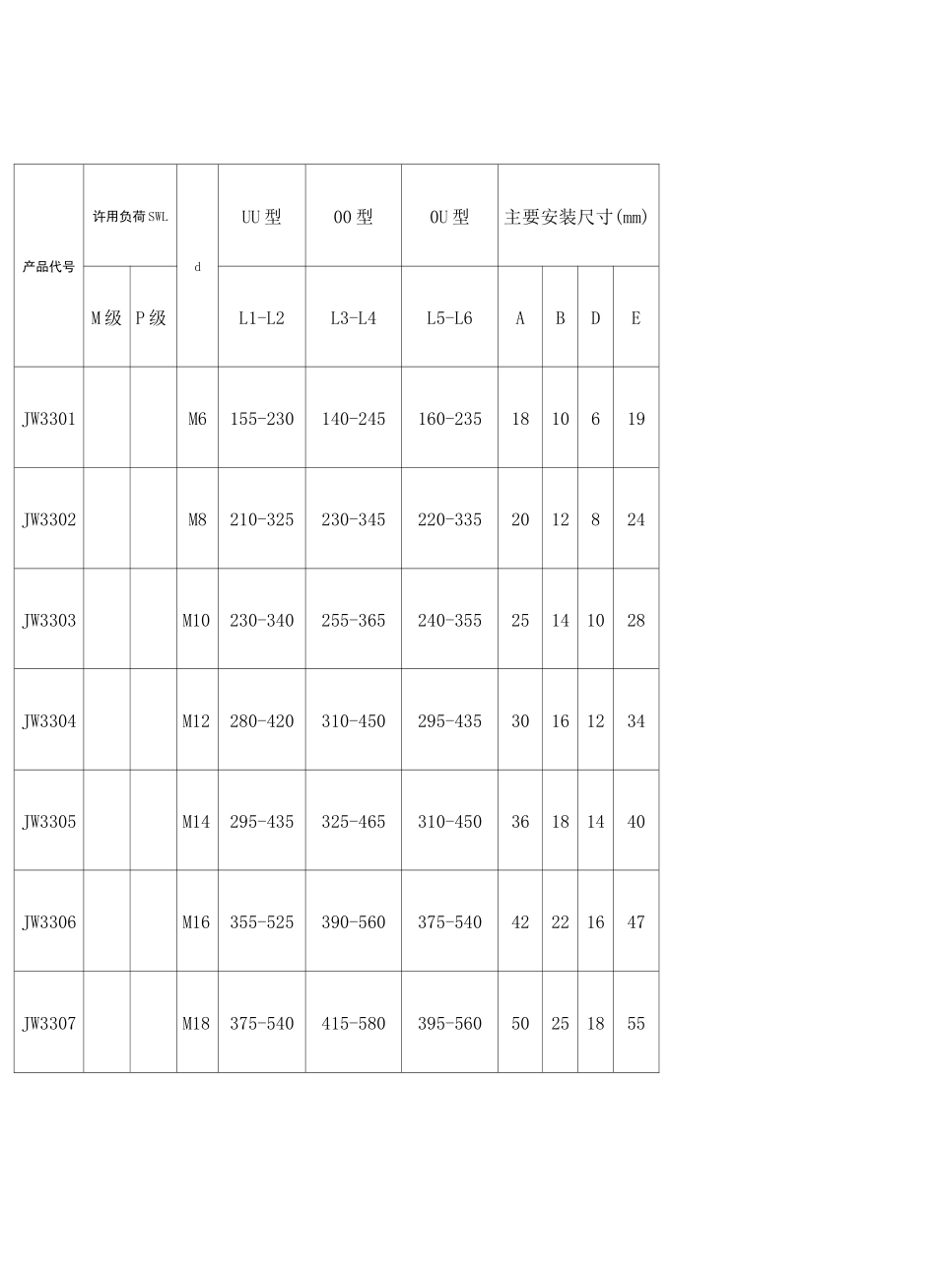 | 产品代号 | 许用负荷 SWL | | d | UU 型 | OO 型 | OU 型 | 主要安装尺寸(mm) | | | |
|---|---|---|---|---|---|---|---|---|---|---|
| | M 级 | P 级 | | L1-L2 | L3-L4 | L5-L6 | A | B | D | E |
| JW3301 | | | M6 | 155-230 | 140-245 | 160-235 | 18 | 10 | 6 | 19 |
| JW3302 | | | M8 | 210-325 | 230-345 | 220-335 | 20 | 12 | 8 | 24 |
| JW3303 | | | M10 | 230-340 | 255-365 | 240-355 | 25 | 14 | 10 | 28 |
| JW3304 | | | M12 | 280-420 | 310-450 | 295-435 | 30 | 16 | 12 | 34 |
| JW3305 | | | M14 | 295-435 | 325-465 | 310-450 | 36 | 18 | 14 | 40 |
| JW3306 | | | M16 | 355-525 | 390-560 | 375-540 | 42 | 22 | 16 | 47 |
| JW3307 | | | M18 | 375-540 | 415-580 | 395-560 | 50 | 25 | 18 | 55 |